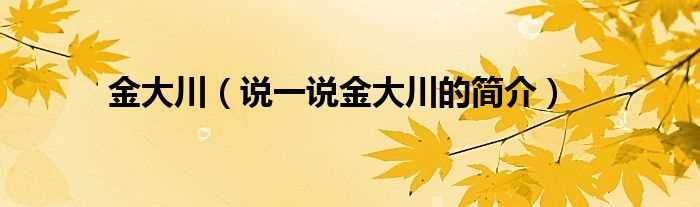 金大川（说一说金大川的简介）